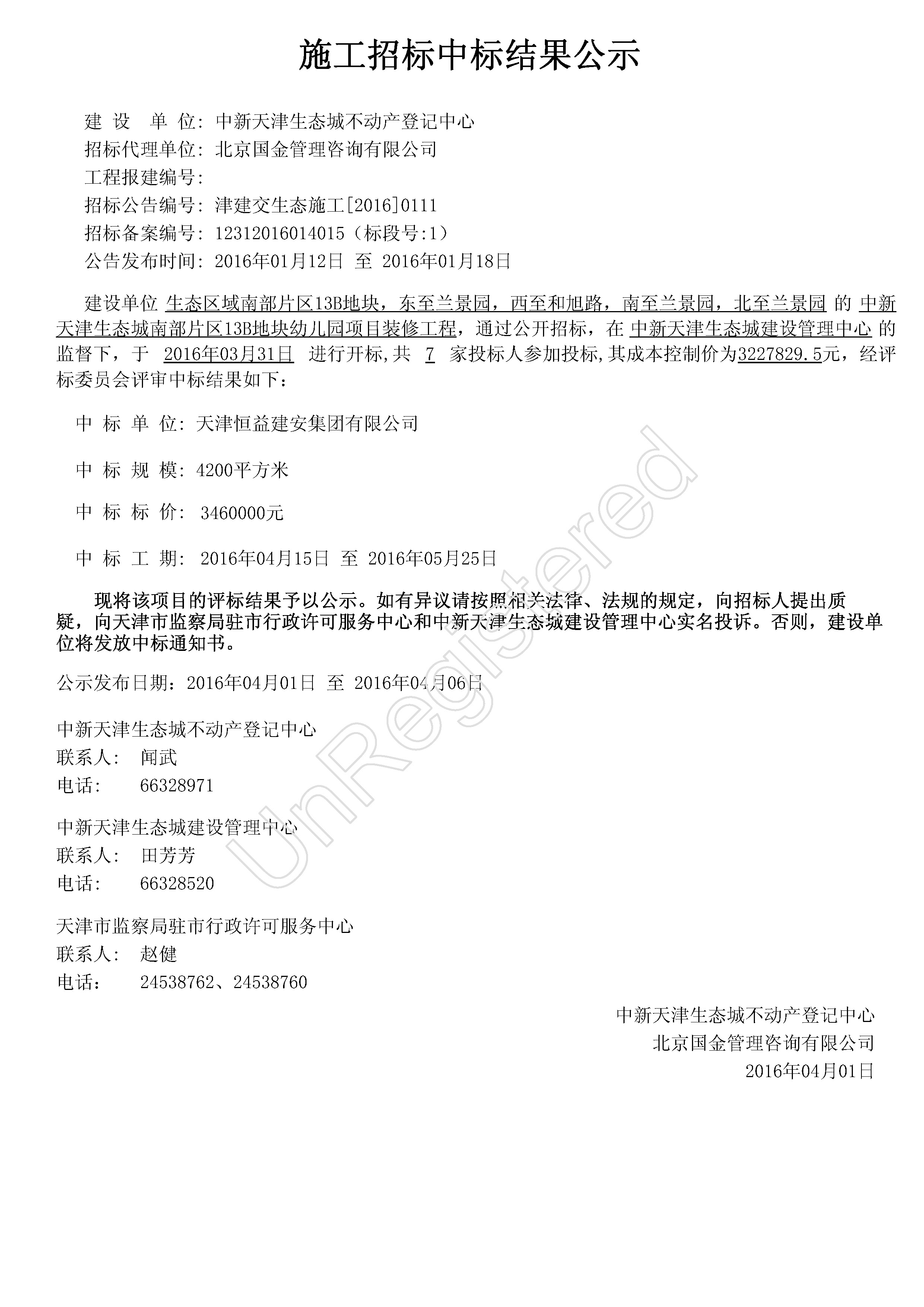 施工招标中标结果公示

建 设 单 位: 中新天津生态城不动产登记中心
招标代理单位: 北京国金管理咨询有限公司
工程报建编号:
招标公告编号: 津建交生态施工[2016]0111
招标备案编号: 12312016014015（标段号:1）
公告发布时间: 2016年01月12日 至 2016年01月18日

建设单位 生态区域南部片区13B地块，东至兰景园，西至和旭路，南至兰景园，北至兰景园 的 中新天津生态城南部片区13B地块幼儿园项目装修工程，通过公开招标，在 中新天津生态城建设管理中心 的监督下，于 2016年03月31日 进行开标，共 7 家投标人参加投标，其成本控制价为3227829.5元，经评标委员会评审中标结果如下：

中 标 单 位: 天津恒益建安集团有限公司

中 标 规 模: 4200平方米

中 标 标 价: 3460000元

中 标 工 期: 2016年04月15日 至 2016年05月25日

现将该项目的评标结果予以公示。如有异议请按照相关法律、法规的规定，向招标人提出质疑，向天津市监察局驻市行政许可服务中心和中新天津生态城建设管理中心实名投诉。否则，建设单位将发放中标通知书。

公示发布日期：2016年04月01日 至 2016年04月06日

中新天津生态城不动产登记中心
联系人: 闻武
电话: 66328971

中新天津生态城建设管理中心
联系人: 田芳芳
电话: 66328520

天津市监察局驻市行政许可服务中心
联系人: 赵健
电话: 24538762、24538760

中新天津生态城不动产登记中心
北京国金管理咨询有限公司
2016年04月01日

UnRegistered